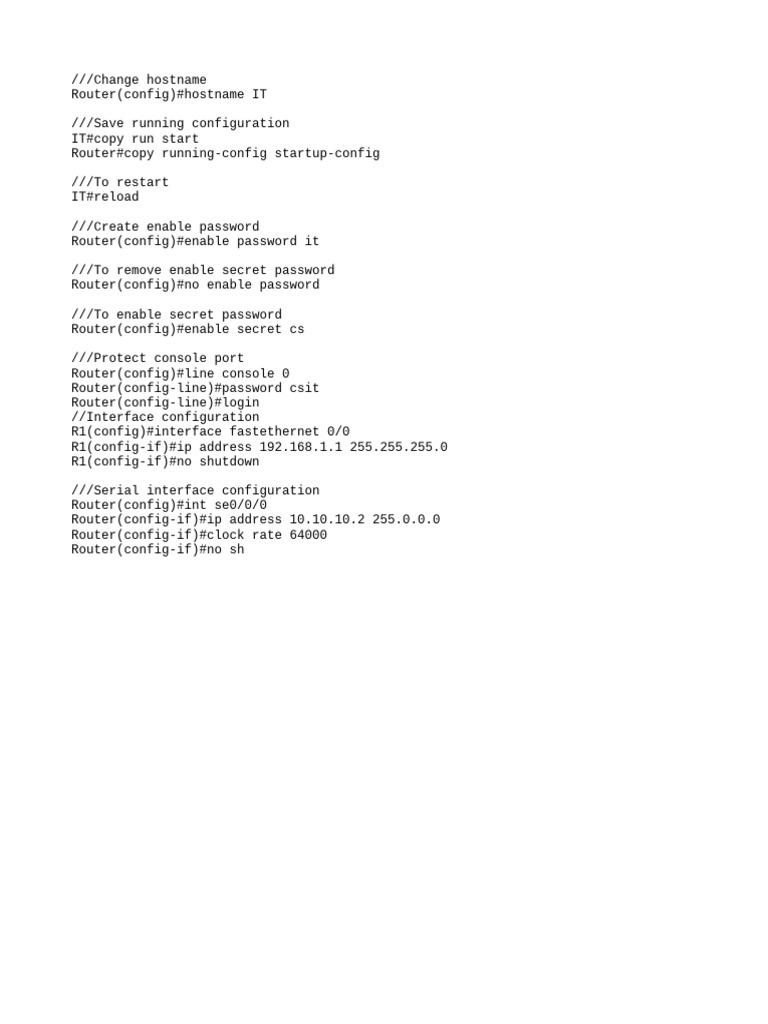 ///Change hostname
Router(config)#hostname IT

///Save running configuration
IT#copy run start
Router#copy running-config startup-config

///To restart
IT#reload

///Create enable password
Router(config)#enable password it

///To remove enable secret password
Router(config)#no enable password

///To enable secret password
Router(config)#enable secret cs

///Protect console port
Router(config)#line console 0
Router(config-line)#password csit
Router(config-line)#login
//Interface configuration
R1(config)#interface fastethernet 0/0
R1(config-if)#ip address 192.168.1.1 255.255.255.0
R1(config-if)#no shutdown

///Serial interface configuration
Router(config)#int se0/0/0
Router(config-if)#ip address 10.10.10.2 255.0.0.0
Router(config-if)#clock rate 64000
Router(config-if)#no sh